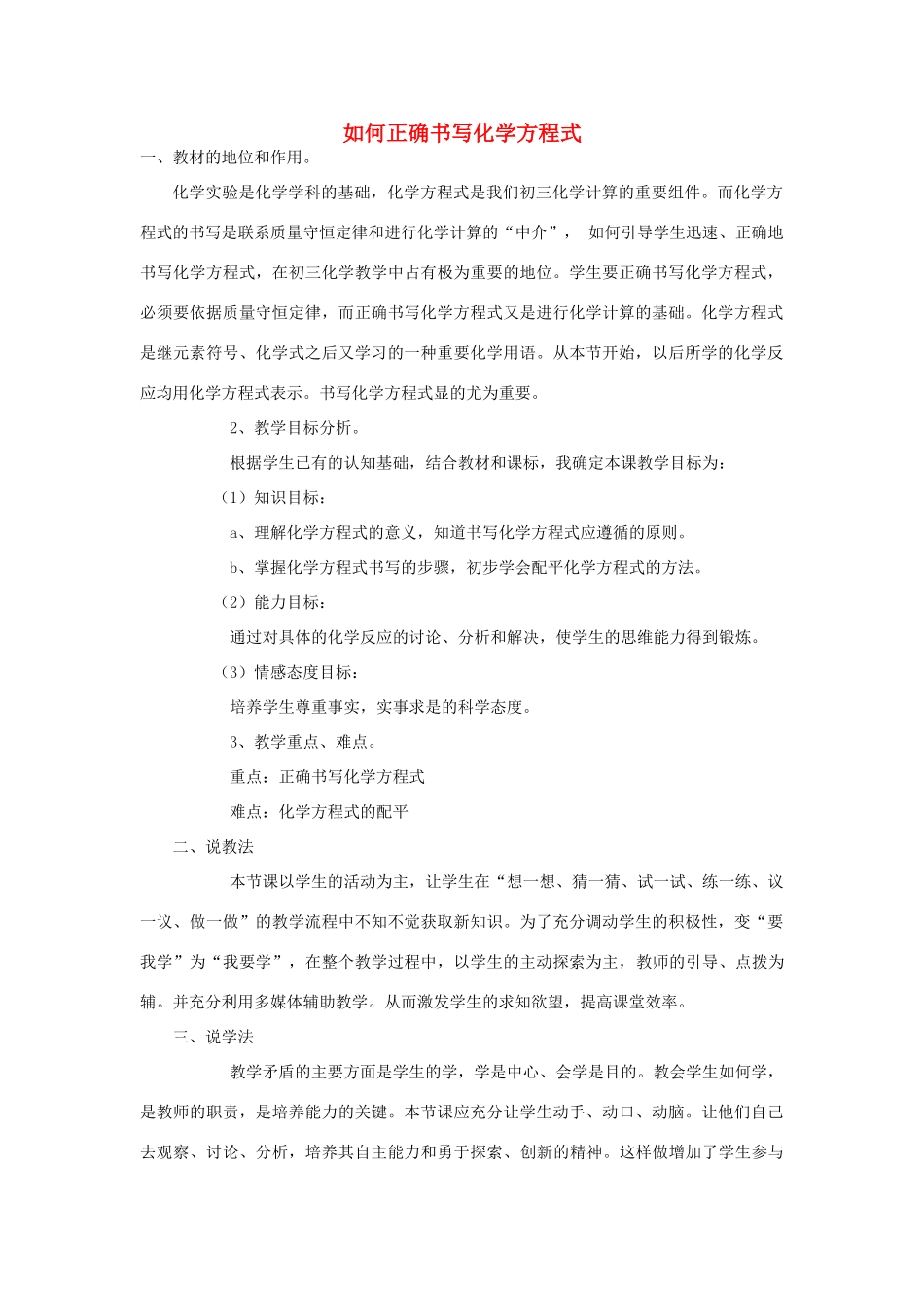 如何正确书写化学方程式

一、教材的地位和作用。

化学实验是化学学科的基础，化学方程式是我们初三化学计算的重要组件。而化学方程式的书写是联系质量守恒定律和进行化学计算的“中介”， 如何引导学生迅速、正确地书写化学方程式，在初三化学教学中占有极为重要的地位。学生要正确书写化学方程式，必须要依据质量守恒定律，而正确书写化学方程式又是进行化学计算的基础。化学方程式是继元素符号、化学式之后又学习的一种重要化学用语。从本节开始，以后所学的化学反应均用化学方程式表示。书写化学方程式显的尤为重要。

2、教学目标分析。

根据学生已有的认知基础，结合教材和课标，我确定本课教学目标为：

（1）知识目标：

a、理解化学方程式的意义，知道书写化学方程式应遵循的原则。

b、掌握化学方程式书写的步骤，初步学会配平化学方程式的方法。

（2）能力目标：

通过对具体的化学反应的讨论、分析和解决，使学生的思维能力得到锻炼。

（3）情感态度目标：

培养学生尊重事实，实事求是的科学态度。

3、教学重点、难点。

重点：正确书写化学方程式

难点：化学方程式的配平

二、说教法

本节课以学生的活动为主，让学生在“想一想、猜一猜、试一试、练一练、议一议、做一做”的教学流程中不知不觉获取新知识。为了充分调动学生的积极性，变“要我学”为“我要学”，在整个教学过程中，以学生的主动探索为主，教师的引导、点拨为辅。并充分利用多媒体辅助教学。从而激发学生的求知欲望，提高课堂效率。

三、说学法

教学矛盾的主要方面是学生的学，学是中心、会学是目的。教会学生如何学，是教师的职责，是培养能力的关键。本节课应充分让学生动手、动口、动脑。让他们自己去观察、讨论、分析，培养其自主能力和勇于探索、创新的精神。这样做增加了学生参与